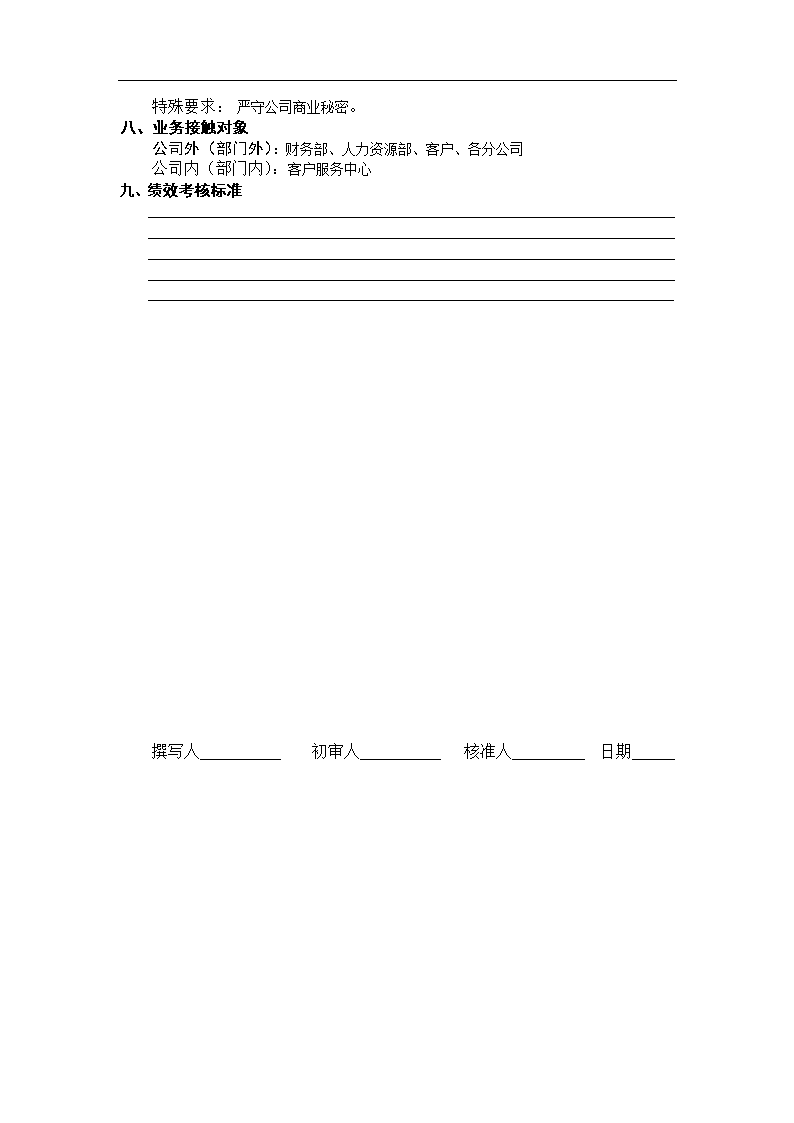 特殊要求： 严守公司商业秘密。
八、业务接触对象
公司外（部门外）：财务部、人力资源部、客户、各分公司
公司内（部门内）：客户服务中心
九、绩效考核标准

撰写人__________ 初审人__________ 核准人_________ 日期_____